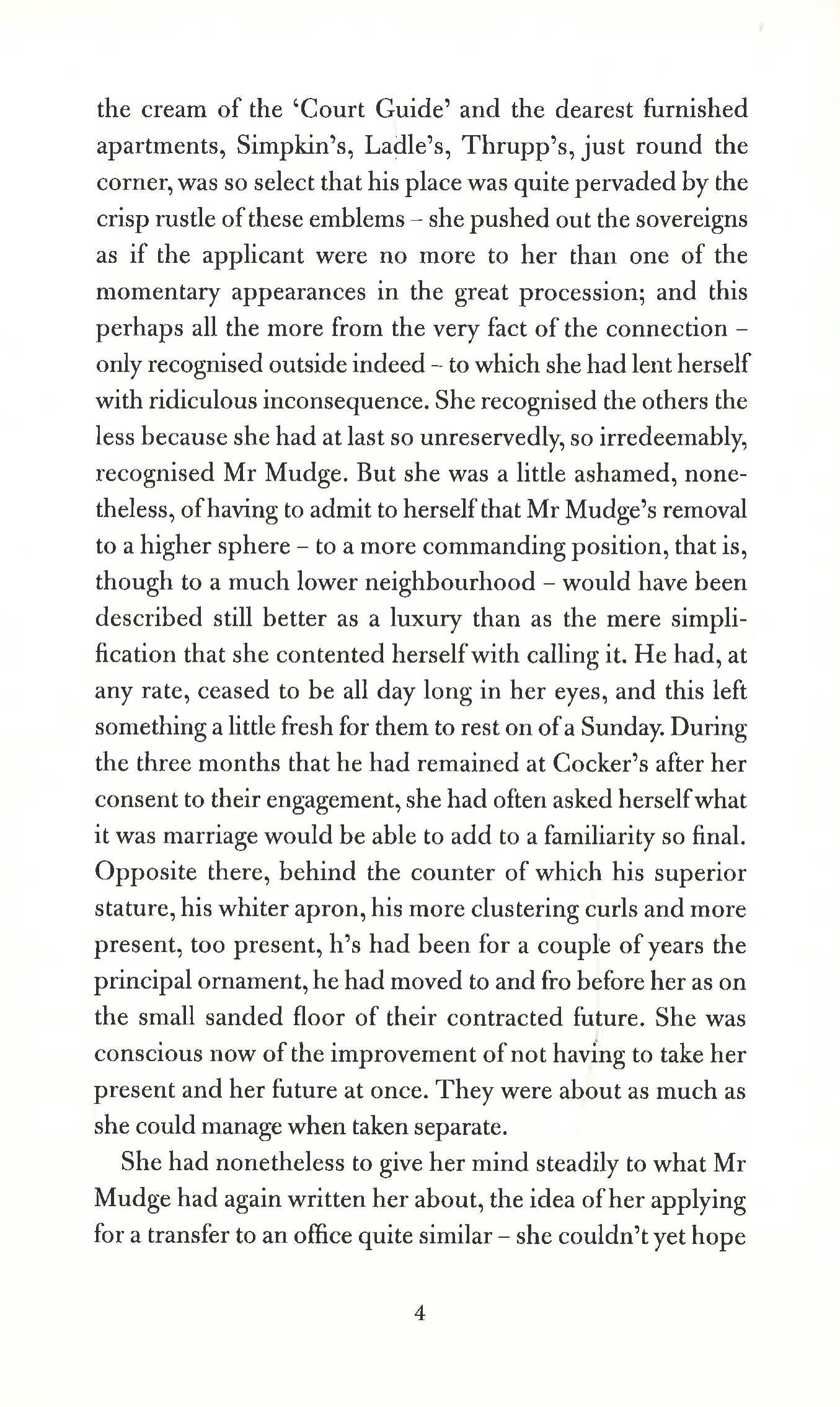 the cream of the 'Court Guide' and the dearest furnished apartments, Simpkin's, Ladle's, Thrupp's, just round the corner, was so select that his place was quite pervaded by the crisp rustle of these emblems – she pushed out the sovereigns as if the applicant were no more to her than one of the momentary appearances in the great procession; and this perhaps all the more from the very fact of the connection – only recognised outside indeed – to which she had lent herself with ridiculous inconsequence. She recognised the others the less because she had at last so unreservedly, so irredeemably, recognised Mr Mudge. But she was a little ashamed, nonetheless, of having to admit to herself that Mr Mudge's removal to a higher sphere – to a more commanding position, that is, though to a much lower neighbourhood – would have been described still better as a luxury than as the mere simplification that she contented herself with calling it. He had, at any rate, ceased to be all day long in her eyes, and this left something a little fresh for them to rest on of a Sunday. During the three months that he had remained at Cocker's after her consent to their engagement, she had often asked herself what it was marriage would be able to add to a familiarity so final. Opposite there, behind the counter of which his superior stature, his whiter apron, his more clustering curls and more present, too present, h's had been for a couple of years the principal ornament, he had moved to and fro before her as on the small sanded floor of their contracted future. She was conscious now of the improvement of not having to take her present and her future at once. They were about as much as she could manage when taken separate.

She had nonetheless to give her mind steadily to what Mr Mudge had again written her about, the idea of her applying for a transfer to an office quite similar – she couldn't yet hope

4